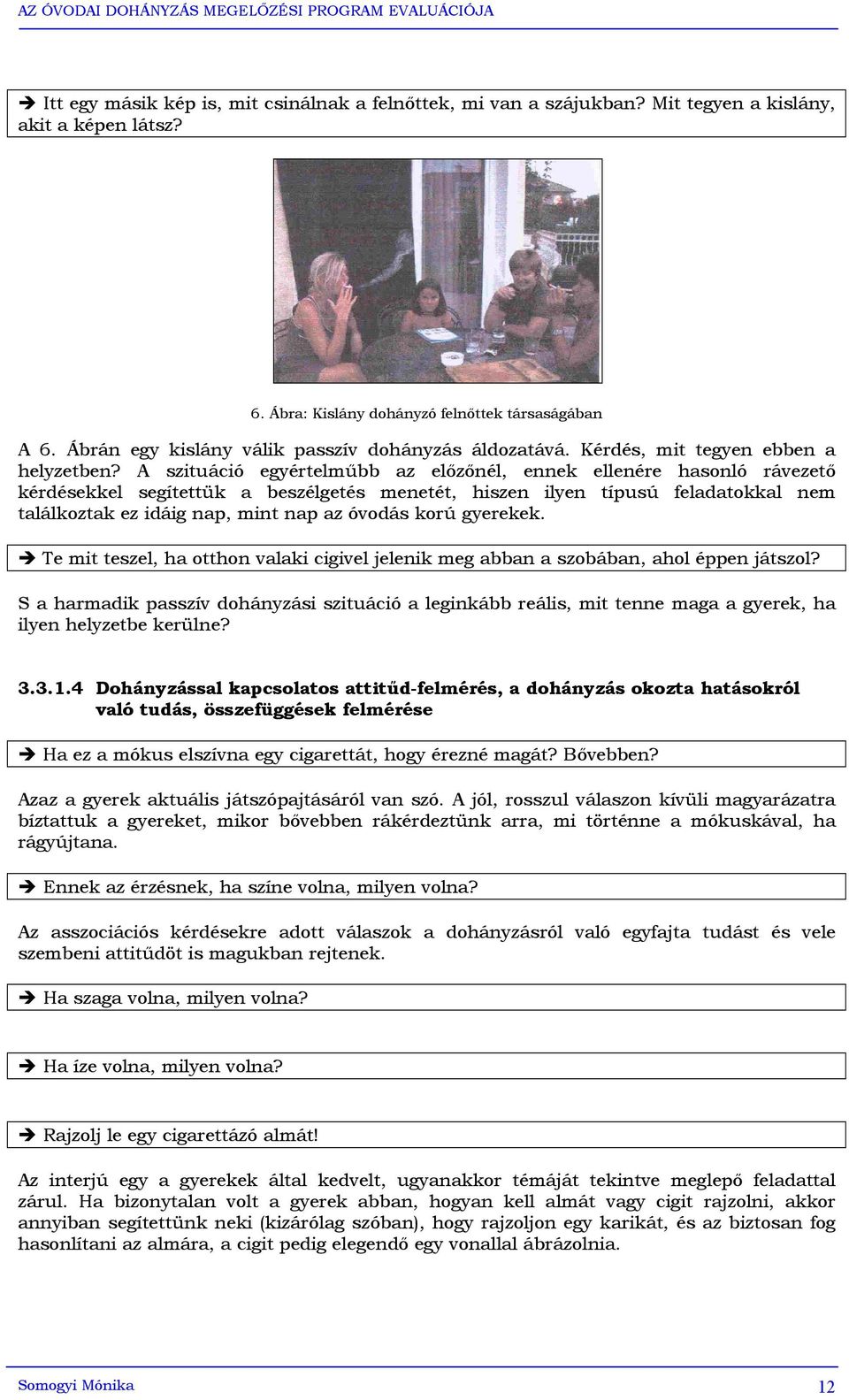 AZ ÓVODAI DOHÁNYZÁS MEGELŐZÉSI PROGRAM EVALUÁCIÓJA

➔ Itt egy másik kép is, mit csinálnak a felnőttek, mi van a szájukban? Mit tegyen a kislány, akit a képen látsz?

6. Ábra: Kislány dohányzó felnőttek társaságában

A 6. Ábrán egy kislány válik passzív dohányzás áldozatává. Kérdés, mit tegyen ebben a helyzetben? A szituáció egyértelműbb az előzőnél, ennek ellenére hasonló rávezető kérdésekkel segítettük a beszélgetés menetét, hiszen ilyen típusú feladatokkal nem találkoztak ez idáig nap, mint nap az óvodás korú gyerekek.

➔ Te mit teszel, ha otthon valaki cigivel jelenik meg abban a szobában, ahol éppen játszol?

S a harmadik passzív dohányzási szituáció a leginkább reális, mit tenne maga a gyerek, ha ilyen helyzetbe kerülne?

3.3.1.4 Dohányzással kapcsolatos attitűd-felmérés, a dohányzás okozta hatásokról való tudás, összefüggések felmérése

➔ Ha ez a mókus elszívna egy cigarettát, hogy érezné magát? Bővebben?

Azaz a gyerek aktuális játszópajtásáról van szó. A jól, rosszul válaszon kívüli magyarázatra bíztattuk a gyereket, mikor bővebben rákérdeztünk arra, mi történne a mókuskával, ha rágyújtana.

➔ Ennek az érzésnek, ha színe volna, milyen volna?

Az asszociációs kérdésekre adott válaszok a dohányzásról való egyfajta tudást és vele szembeni attitűdöt is magukban rejtenek.

➔ Ha szaga volna, milyen volna?

➔ Ha íze volna, milyen volna?

➔ Rajzolj le egy cigarettázó almát!

Az interjú egy a gyerekek által kedvelt, ugyanakkor témáját tekintve meglepő feladattal zárul. Ha bizonytalan volt a gyerek abban, hogyan kell almát vagy cigit rajzolni, akkor annyiban segítettünk neki (kizárólag szóban), hogy rajzoljon egy karikát, és az biztosan fog hasonlítani az almára, a cigit pedig elegendő egy vonallal ábrázolnia.

Somogyi Mónika 12